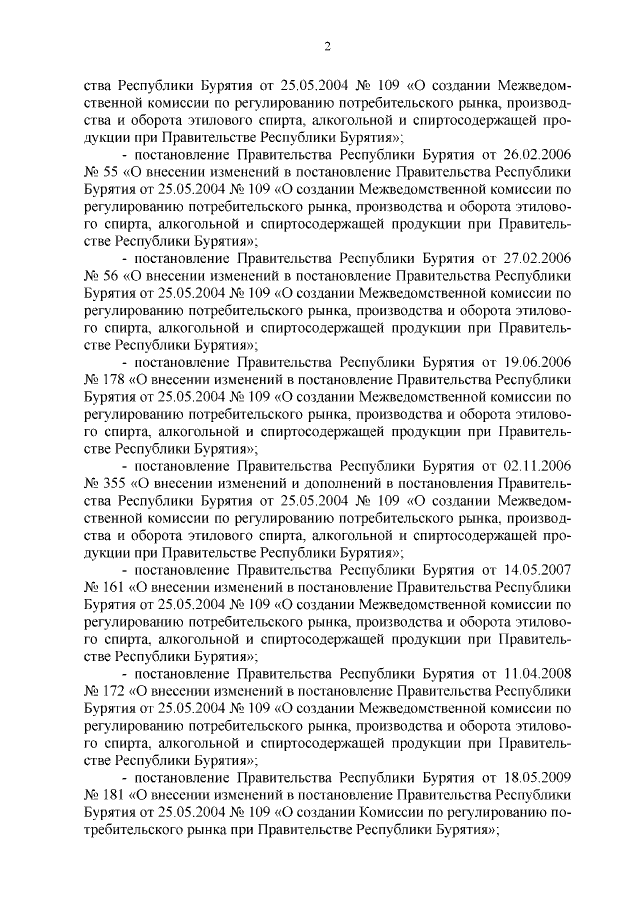 2

ства Республики Бурятия от 25.05.2004 № 109 «О создании Межведомственной комиссии по регулированию потребительского рынка, производства и оборота этилового спирта, алкогольной и спиртосодержащей продукции при Правительстве Республики Бурятия»;

- постановление Правительства Республики Бурятия от 26.02.2006 № 55 «О внесении изменений в постановление Правительства Республики Бурятия от 25.05.2004 № 109 «О создании Межведомственной комиссии по регулированию потребительского рынка, производства и оборота этилового спирта, алкогольной и спиртосодержащей продукции при Правительстве Республики Бурятия»;

- постановление Правительства Республики Бурятия от 27.02.2006 № 56 «О внесении изменений в постановление Правительства Республики Бурятия от 25.05.2004 № 109 «О создании Межведомственной комиссии по регулированию потребительского рынка, производства и оборота этилового спирта, алкогольной и спиртосодержащей продукции при Правительстве Республики Бурятия»;

- постановление Правительства Республики Бурятия от 19.06.2006 № 178 «О внесении изменений в постановление Правительства Республики Бурятия от 25.05.2004 № 109 «О создании Межведомственной комиссии по регулированию потребительского рынка, производства и оборота этилового спирта, алкогольной и спиртосодержащей продукции при Правительстве Республики Бурятия»;

- постановление Правительства Республики Бурятия от 02.11.2006 № 355 «О внесении изменений и дополнений в постановления Правительства Республики Бурятия от 25.05.2004 № 109 «О создании Межведомственной комиссии по регулированию потребительского рынка, производства и оборота этилового спирта, алкогольной и спиртосодержащей продукции при Правительстве Республики Бурятия»;

- постановление Правительства Республики Бурятия от 14.05.2007 № 161 «О внесении изменений в постановление Правительства Республики Бурятия от 25.05.2004 № 109 «О создании Межведомственной комиссии по регулированию потребительского рынка, производства и оборота этилового спирта, алкогольной и спиртосодержащей продукции при Правительстве Республики Бурятия»;

- постановление Правительства Республики Бурятия от 11.04.2008 № 172 «О внесении изменений в постановление Правительства Республики Бурятия от 25.05.2004 № 109 «О создании Межведомственной комиссии по регулированию потребительского рынка, производства и оборота этилового спирта, алкогольной и спиртосодержащей продукции при Правительстве Республики Бурятия»;

- постановление Правительства Республики Бурятия от 18.05.2009 № 181 «О внесении изменений в постановление Правительства Республики Бурятия от 25.05.2004 № 109 «О создании Комиссии по регулированию потребительского рынка при Правительстве Республики Бурятия»;